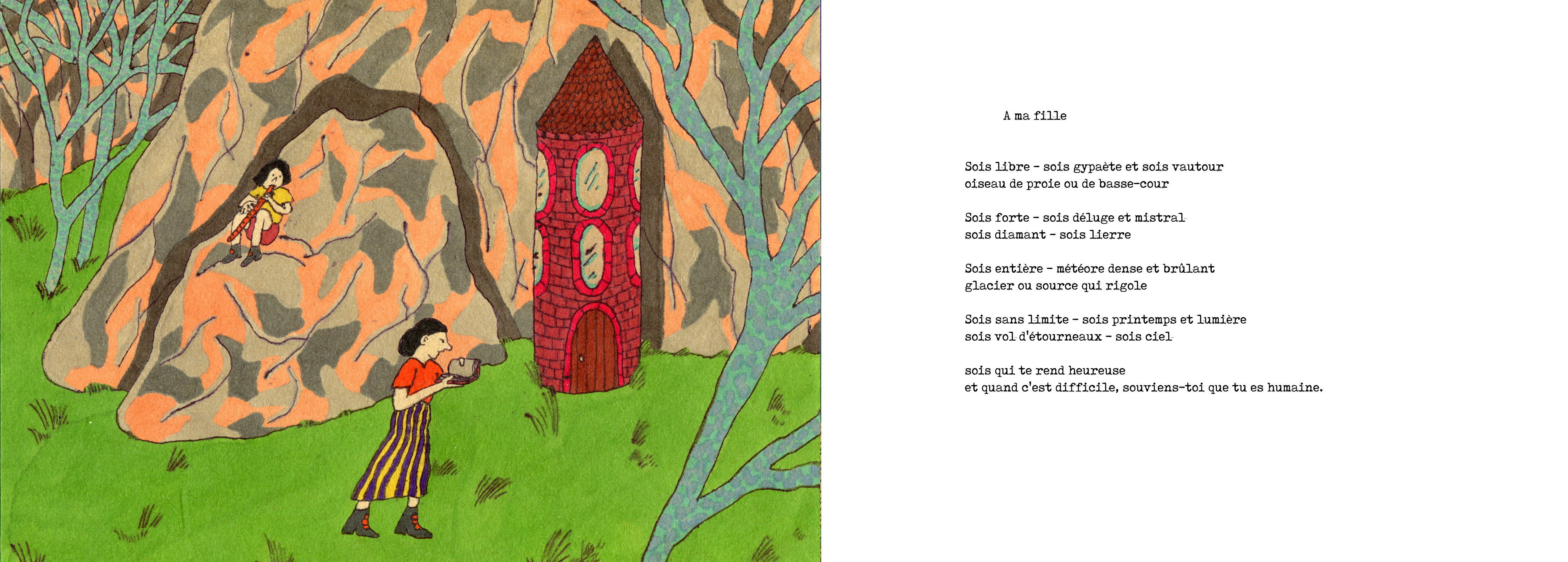 A ma fille

Sois libre - sois gypaète et sois vautour
oiseau de proie ou de basse-cour

Sois forte - sois déluge et mistral
sois diamant - sois lierre

Sois entière - météore dense et brûlant
glacier ou source qui rigole

Sois sans limite - sois printemps et lumière
sois vol d'étourneaux - sois ciel

sois qui te rend heureuse
et quand c'est difficile, souviens-toi que tu es humaine.